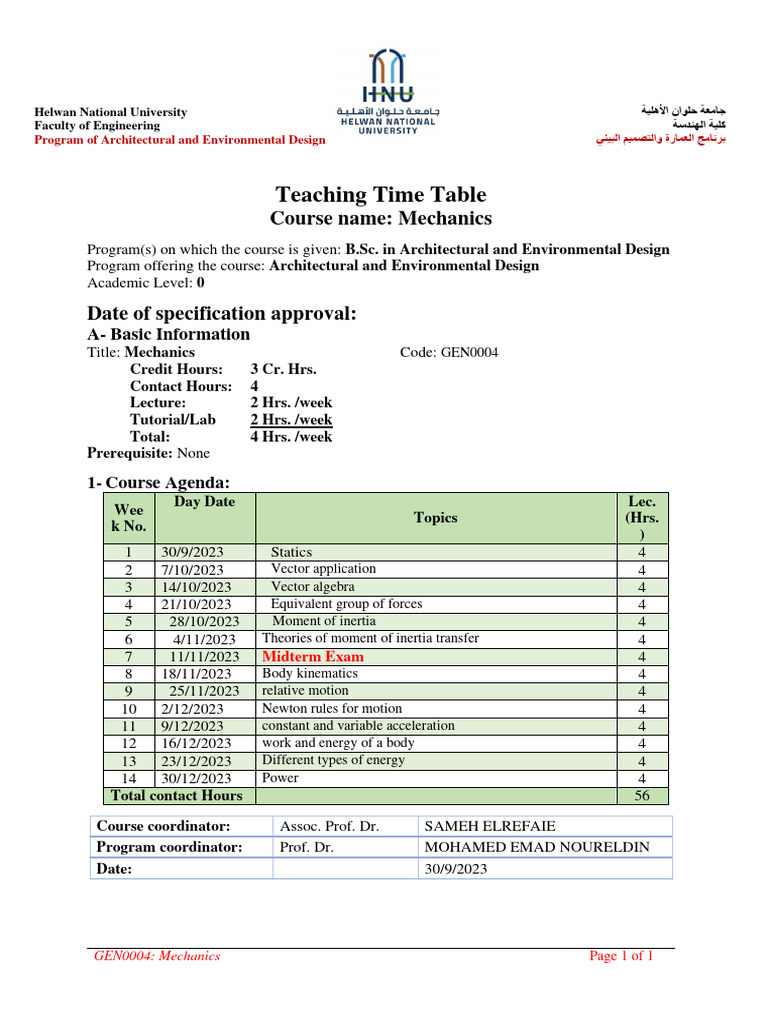 Helwan National University
Faculty of Engineering
Program of Architectural and Environmental Design

HNU
جامعة حلوان الأهلية
HELWAN NATIONAL UNIVERSITY

جامعة حلوان الأهلية
كلية الهندسة
برنامج العمارة والتصميم البيئي

Teaching Time Table
Course name: Mechanics

Program(s) on which the course is given: B.Sc. in Architectural and Environmental Design
Program offering the course: Architectural and Environmental Design
Academic Level: 0

Date of specification approval:
A- Basic Information
Title: Mechanics Code: GEN0004
Credit Hours: 3 Cr. Hrs.
Contact Hours: 4
Lecture: 2 Hrs. /week
Tutorial/Lab 2 Hrs. /week
Total: 4 Hrs. /week
Prerequisite: None

1- Course Agenda:

| Week No. | Day Date | Topics | Lec. (Hrs.) |
|---|---|---|---|
| 1 | 30/9/2023 | Statics | 4 |
| 2 | 7/10/2023 | Vector application | 4 |
| 3 | 14/10/2023 | Vector algebra | 4 |
| 4 | 21/10/2023 | Equivalent group of forces | 4 |
| 5 | 28/10/2023 | Moment of inertia | 4 |
| 6 | 4/11/2023 | Theories of moment of inertia transfer | 4 |
| 7 | 11/11/2023 | Midterm Exam | 4 |
| 8 | 18/11/2023 | Body kinematics | 4 |
| 9 | 25/11/2023 | relative motion | 4 |
| 10 | 2/12/2023 | Newton rules for motion | 4 |
| 11 | 9/12/2023 | constant and variable acceleration | 4 |
| 12 | 16/12/2023 | work and energy of a body | 4 |
| 13 | 23/12/2023 | Different types of energy | 4 |
| 14 | 30/12/2023 | Power | 4 |
| Total contact Hours | | | 56 |

| Course coordinator: | Assoc. Prof. Dr. | SAMEH ELREFAIE |
|---|---|---|
| Program coordinator: | Prof. Dr. | MOHAMED EMAD NOURELDIN |
| Date: | | 30/9/2023 |

GEN0004: Mechanics Page 1 of 1